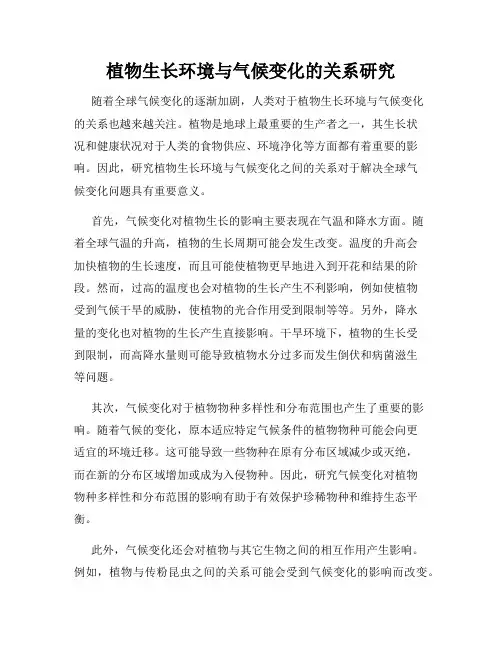 植物生长环境与气候变化的关系研究

随着全球气候变化的逐渐加剧，人类对于植物生长环境与气候变化的关系也越来越关注。植物是地球上最重要的生产者之一，其生长状况和健康状况对于人类的食物供应、环境净化等方面都有着重要的影响。因此，研究植物生长环境与气候变化之间的关系对于解决全球气候变化问题具有重要意义。

首先，气候变化对植物生长的影响主要表现在气温和降水方面。随着全球气温的升高，植物的生长周期可能会发生改变。温度的升高会加快植物的生长速度，而且可能使植物更早地进入到开花和结果的阶段。然而，过高的温度也会对植物的生长产生不利影响，例如使植物受到气候干旱的威胁，使植物的光合作用受到限制等等。另外，降水量的变化也对植物的生长产生直接影响。干旱环境下，植物的生长受到限制，而高降水量则可能导致植物水分过多而发生倒伏和病菌滋生等问题。

其次，气候变化对于植物物种多样性和分布范围也产生了重要的影响。随着气候的变化，原本适应特定气候条件的植物物种可能会向更适宜的环境迁移。这可能导致一些物种在原有分布区域减少或灭绝，而在新的分布区域增加或成为入侵物种。因此，研究气候变化对植物物种多样性和分布范围的影响有助于有效保护珍稀物种和维持生态平衡。

此外，气候变化还会对植物与其它生物之间的相互作用产生影响。例如，植物与传粉昆虫之间的关系可能会受到气候变化的影响而改变。